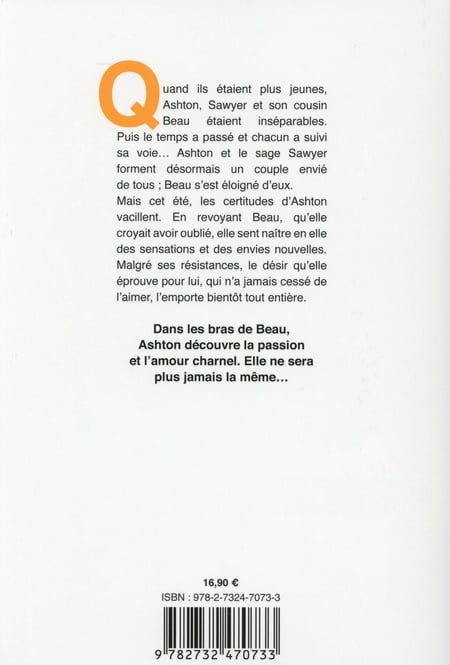 Quand ils étaient plus jeunes, Ashton, Sawyer et son cousin Beau étaient inséparables. Puis le temps a passé et chacun a suivi sa voie… Ashton et le sage Sawyer forment désormais un couple envié de tous ; Beau s'est éloigné d'eux.
Mais cet été, les certitudes d'Ashton vacillent. En revoyant Beau, qu'elle croyait avoir oublié, elle sent naître en elle des sensations et des envies nouvelles. Malgré ses résistances, le désir qu'elle éprouve pour lui, qui n'a jamais cessé de l'aimer, l'emporte bientôt tout entière.

Dans les bras de Beau, Ashton découvre la passion et l'amour charnel. Elle ne sera plus jamais la même…

16,90 €
ISBN : 978-2-7324-7073-3
9 782732 470733